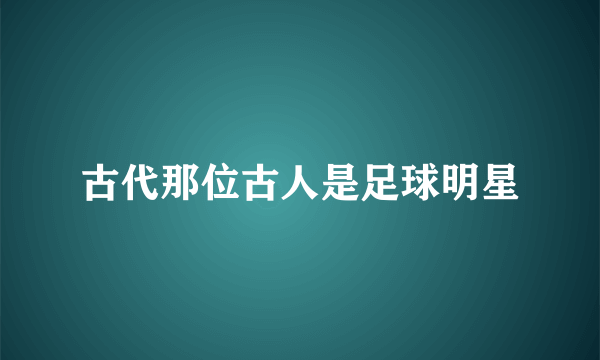 古代那位古人是足球明星